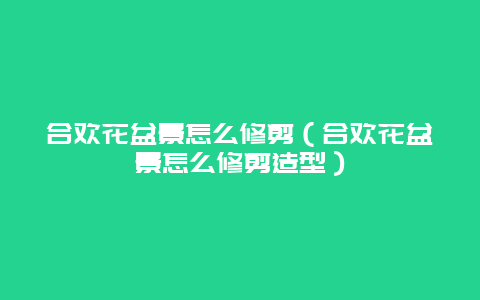 合欢花盆景怎么修剪（合欢花盆景怎么修剪造型）